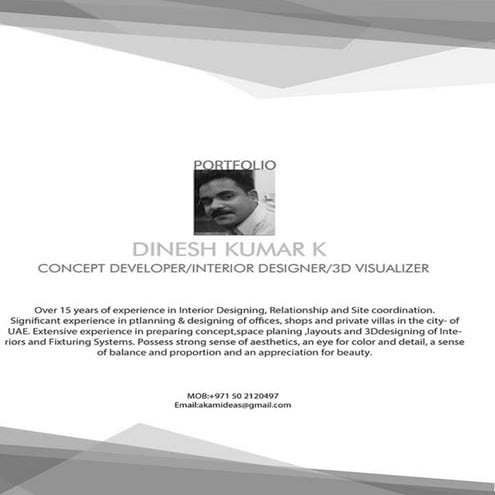 PORTFOLIO

DINESH KUMAR K
CONCEPT DEVELOPER/INTERIOR DESIGNER/3D VISUALIZER

Over 15 years of experience in Interior Designing, Relationship and Site coordination. Significant experience in ptlanning & designing of offices, shops and private villas in the city- of UAE. Extensive experience in preparing concept,space planing ,layouts and 3Ddesigning of Interiors and Fixturing Systems. Possess strong sense of aesthetics, an eye for color and detail, a sense of balance and proportion and an appreciation for beauty.

MOB:+971 50 2120497
Email:akamideas@gmail.com